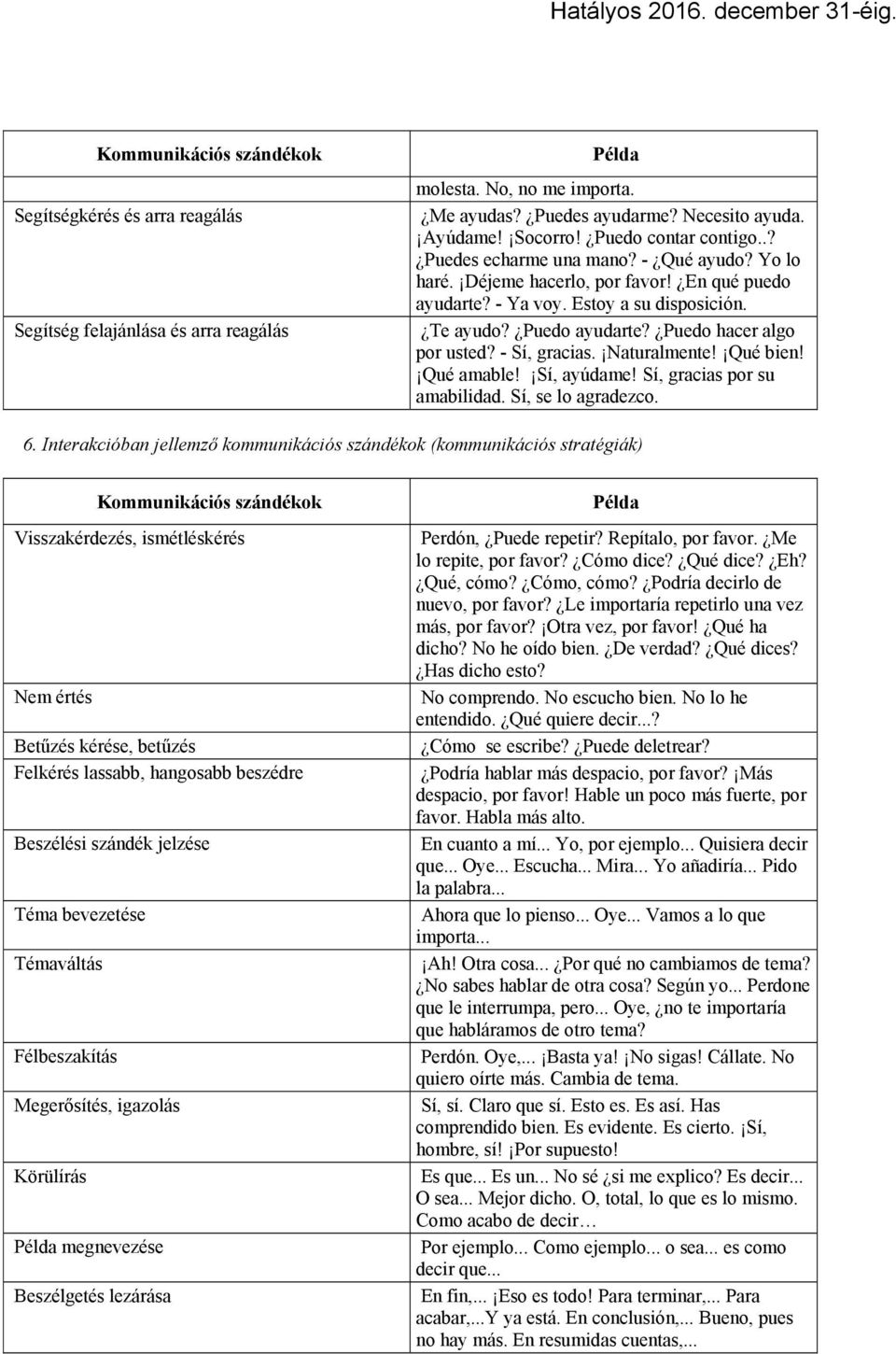 Hatályos 2016. december 31-éig.

| Kommunikációs szándékok | Példa |
|---|---|
| | molesta. No, no me importa. |
| Segítségkérés és arra reagálás | ¿Me ayudas? ¿Puedes ayudarme? Necesito ayuda. ¡Ayúdame! ¡Socorro! ¿Puedo contar contigo..? ¿Puedes echarme una mano? - ¿Qué ayudo? Yo lo haré. ¡Déjeme hacerlo, por favor! ¿En qué puedo ayudarte? - Ya voy. Estoy a su disposición. |
| Segítség felajánlása és arra reagálás | ¿Te ayudo? ¿Puedo ayudarte? ¿Puedo hacer algo por usted? - Sí, gracias. ¡Naturalmente! ¡Qué bien! ¡Qué amable! ¡Sí, ayúdame! Sí, gracias por su amabilidad. Sí, se lo agradezco. |

6. Interakcióban jellemző kommunikációs szándékok (kommunikációs stratégiák)

| Kommunikációs szándékok | Példa |
|---|---|
| Visszakérdezés, ismétléskérés | Perdón, ¿Puede repetir? Repítalo, por favor. ¿Me lo repite, por favor? ¿Cómo dice? ¿Qué dice? ¿Eh? ¿Qué, cómo? ¿Cómo, cómo? ¿Podría decirlo de nuevo, por favor? ¿Le importaría repetirlo una vez más, por favor? ¡Otra vez, por favor! ¿Qué ha dicho? No he oído bien. ¿De verdad? ¿Qué dices? ¿Has dicho esto? |
| Nem értés | No comprendo. No escucho bien. No lo he entendido. ¿Qué quiere decir...? |
| Betűzés kérése, betűzés | ¿Cómo se escribe? ¿Puede deletrear? |
| Felkérés lassabb, hangosabb beszédre | ¿Podría hablar más despacio, por favor? ¡Más despacio, por favor! Hable un poco más fuerte, por favor. Habla más alto. |
| Beszélési szándék jelzése | En cuanto a mí... Yo, por ejemplo... Quisiera decir que... Oye... Escucha... Mira... Yo añadiría... Pido la palabra... |
| Téma bevezetése | Ahora que lo pienso... Oye... Vamos a lo que importa... |
| Témaváltás | ¡Ah! Otra cosa... ¿Por qué no cambiamos de tema? ¿No sabes hablar de otra cosa? Según yo... Perdone que le interrumpa, pero... Oye, ¿no te importaría que habláramos de otro tema? |
| Félbeszakítás | Perdón. Oye,... ¡Basta ya! ¡No sigas! Cállate. No quiero oírte más. Cambia de tema. |
| Megerősítés, igazolás | Sí, sí. Claro que sí. Esto es. Es así. Has comprendido bien. Es evidente. Es cierto. ¡Sí, hombre, sí! ¡Por supuesto! |
| Körülírás | Es que... Es un... No sé ¿si me explico? Es decir... O sea... Mejor dicho. O, total, lo que es lo mismo. Como acabo de decir… |
| Példa megnevezése | Por ejemplo... Como ejemplo... o sea... es como decir que... |
| Beszélgetés lezárása | En fin,... ¡Eso es todo! Para terminar,... Para acabar,...Y ya está. En conclusión,... Bueno, pues no hay más. En resumidas cuentas,... |